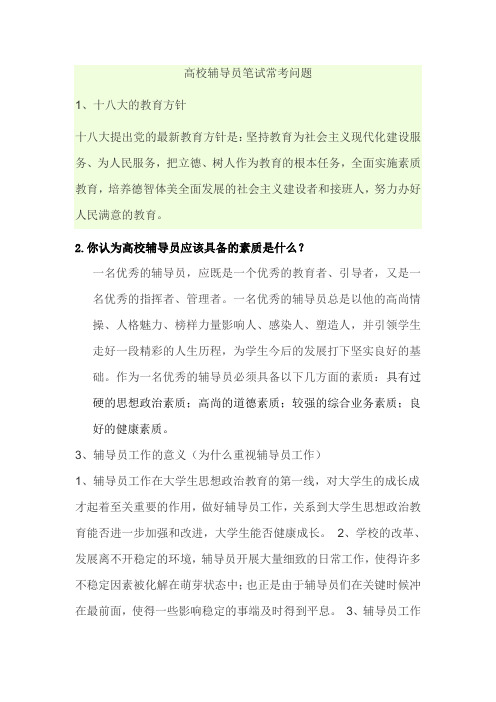 高校辅导员笔试常考问题

1、十八大的教育方针

十八大提出党的最新教育方针是：坚持教育为社会主义现代化建设服务、为人民服务，把立德、树人作为教育的根本任务，全面实施素质教育，培养德智体美全面发展的社会主义建设者和接班人，努力办好人民满意的教育。

2.你认为高校辅导员应该具备的素质是什么？

一名优秀的辅导员，应既是一个优秀的教育者、引导者，又是一名优秀的指挥者、管理者。一名优秀的辅导员总是以他的高尚情操、人格魅力、榜样力量影响人、感染人、塑造人，并引领学生走好一段精彩的人生历程，为学生今后的发展打下坚实良好的基础。作为一名优秀的辅导员必须具备以下几方面的素质：具有过硬的思想政治素质；高尚的道德素质；较强的综合业务素质；良好的健康素质。

3、辅导员工作的意义（为什么重视辅导员工作）

1、辅导员工作在大学生思想政治教育的第一线，对大学生的成长成才起着至关重要的作用，做好辅导员工作，关系到大学生思想政治教育能否进一步加强和改进，大学生能否健康成长。 2、学校的改革、发展离不开稳定的环境，辅导员开展大量细致的日常工作，使得许多不稳定因素被化解在萌芽状态中；也正是由于辅导员们在关键时候冲在最前面，使得一些影响稳定的事端及时得到平息。 3、辅导员工作